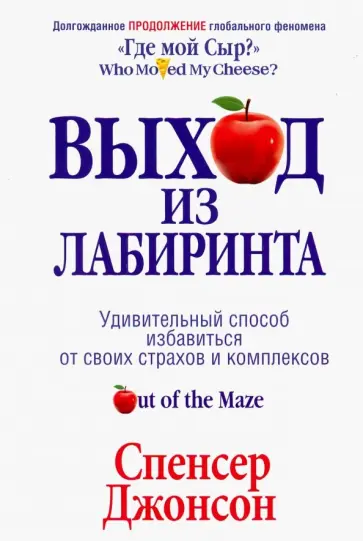 Долгожданное ПРОДОЛЖЕНИЕ глобального феномена
«Где мой Сыр?»
Who Moved My Cheese?

ВЫХОД
ИЗ
ЛАБИРИНТА

Удивительный способ избавиться от своих страхов и комплексов

Out of the Maze

Спенсер
Джонсон